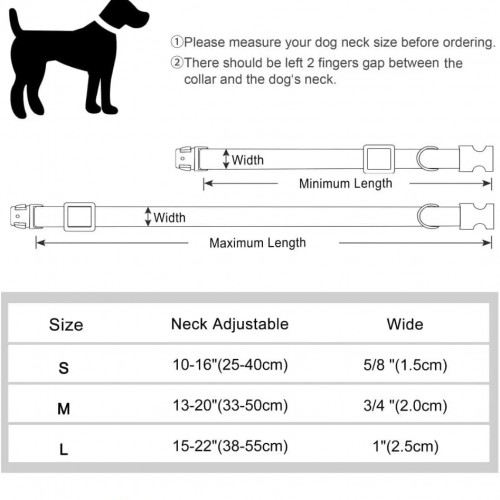 ①Please measure your dog neck size before ordering.
②There should be left 2 fingers gap between the collar and the dog's neck.

Width
Minimum Length

Width
Maximum Length

| Size | Neck Adjustable | Wide |
|---|---|---|
| S | 10-16"(25-40cm) | 5/8 "(1.5cm) |
| M | 13-20"(33-50cm) | 3/4 "(2.0cm) |
| L | 15-22"(38-55cm) | 1"(2.5cm) |